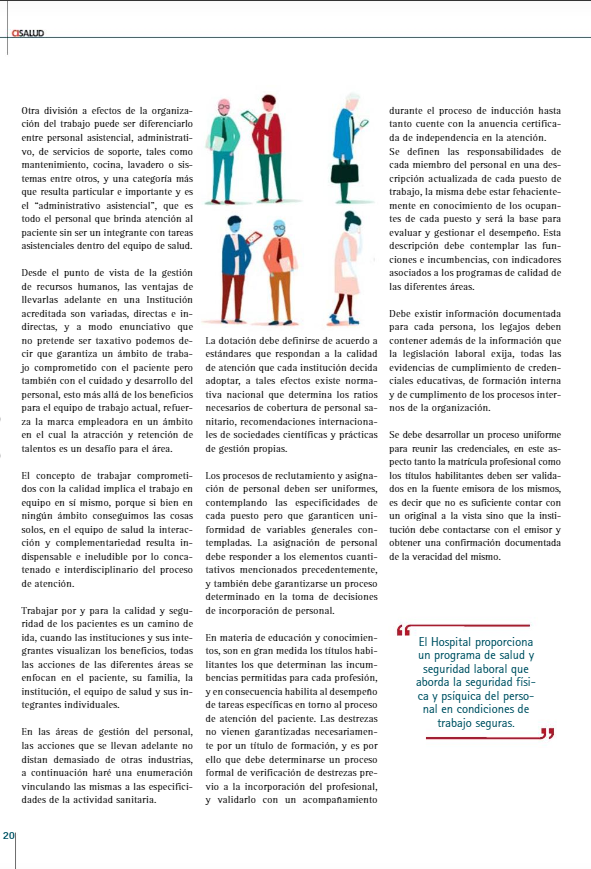 CISALUD

Otra división a efectos de la organización del trabajo puede ser diferenciarlo entre personal asistencial, administrativo, de servicios de soporte, tales como mantenimiento, cocina, lavadero o sistemas entre otros, y una categoría más que resulta particular e importante y es el "administrativo asistencial", que es todo el personal que brinda atención al paciente sin ser un integrante con tareas asistenciales dentro del equipo de salud.

Desde el punto de vista de la gestión de recursos humanos, las ventajas de llevarlas adelante en una Institución acreditada son variadas, directas e indirectas, y a modo enunciativo que no pretende ser taxativo podemos decir que garantiza un ámbito de trabajo comprometido con el paciente pero también con el cuidado y desarrollo del personal, esto más allá de los beneficios para el equipo de trabajo actual, refuerza la marca empleadora en un ámbito en el cual la atracción y retención de talentos es un desafío para el área.

El concepto de trabajar comprometidos con la calidad implica el trabajo en equipo en sí mismo, porque si bien en ningún ámbito conseguimos las cosas solos, en el equipo de salud la interacción y complementariedad resulta indispensable e ineludible por lo concatenado e interdisciplinario del proceso de atención.

Trabajar por y para la calidad y seguridad de los pacientes es un camino de ida, cuando las instituciones y sus integrantes visualizan los beneficios, todas las acciones de las diferentes áreas se enfocan en el paciente, su familia, la institución, el equipo de salud y sus integrantes individuales.

En las áreas de gestión del personal, las acciones que se llevan adelante no distan demasiado de otras industrias, a continuación haré una enumeración vinculando las mismas a las especificidades de la actividad sanitaria.

La dotación debe definirse de acuerdo a estándares que respondan a la calidad de atención que cada institución decida adoptar, a tales efectos existe normativa nacional que determina los ratios necesarios de cobertura de personal sanitario, recomendaciones internacionales de sociedades científicas y prácticas de gestión propias.

Los procesos de reclutamiento y asignación de personal deben ser uniformes, contemplando las especificidades de cada puesto pero que garanticen uniformidad de variables generales contempladas. La asignación de personal debe responder a los elementos cuantitativos mencionados precedentemente, y también debe garantizarse un proceso determinado en la toma de decisiones de incorporación de personal.

En materia de educación y conocimientos, son en gran medida los títulos habilitantes los que determinan las incumbencias permitidas para cada profesión, y en consecuencia habilita al desempeño de tareas específicas en torno al proceso de atención del paciente. Las destrezas no vienen garantizadas necesariamente por un título de formación, y es por ello que debe determinarse un proceso formal de verificación de destrezas previo a la incorporación del profesional, y validarlo con un acompañamiento

durante el proceso de inducción hasta tanto cuente con la anuencia certificada de independencia en la atención.
Se definen las responsabilidades de cada miembro del personal en una descripción actualizada de cada puesto de trabajo, la misma debe estar fehacientemente en conocimiento de los ocupantes de cada puesto y será la base para evaluar y gestionar el desempeño. Esta descripción debe contemplar las funciones e incumbencias, con indicadores asociados a los programas de calidad de las diferentes áreas.

Debe existir información documentada para cada persona, los legajos deben contener además de la información que la legislación laboral exija, todas las evidencias de cumplimiento de credenciales educativas, de formación interna y de cumplimento de los procesos internos de la organización.

Se debe desarrollar un proceso uniforme para reunir las credenciales, en este aspecto tanto la matrícula profesional como los títulos habilitantes deben ser validados en la fuente emisora de los mismos, es decir que no es suficiente contar con un original a la vista sino que la institución debe contactarse con el emisor y obtener una confirmación documentada de la veracidad del mismo.

El Hospital proporciona un programa de salud y seguridad laboral que aborda la seguridad física y psíquica del personal en condiciones de trabajo seguras.

20